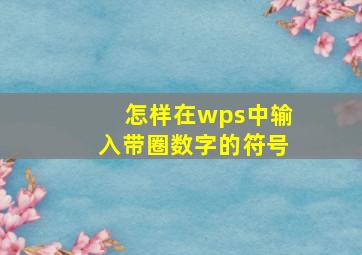 怎样在wps中输入带圈数字的符号